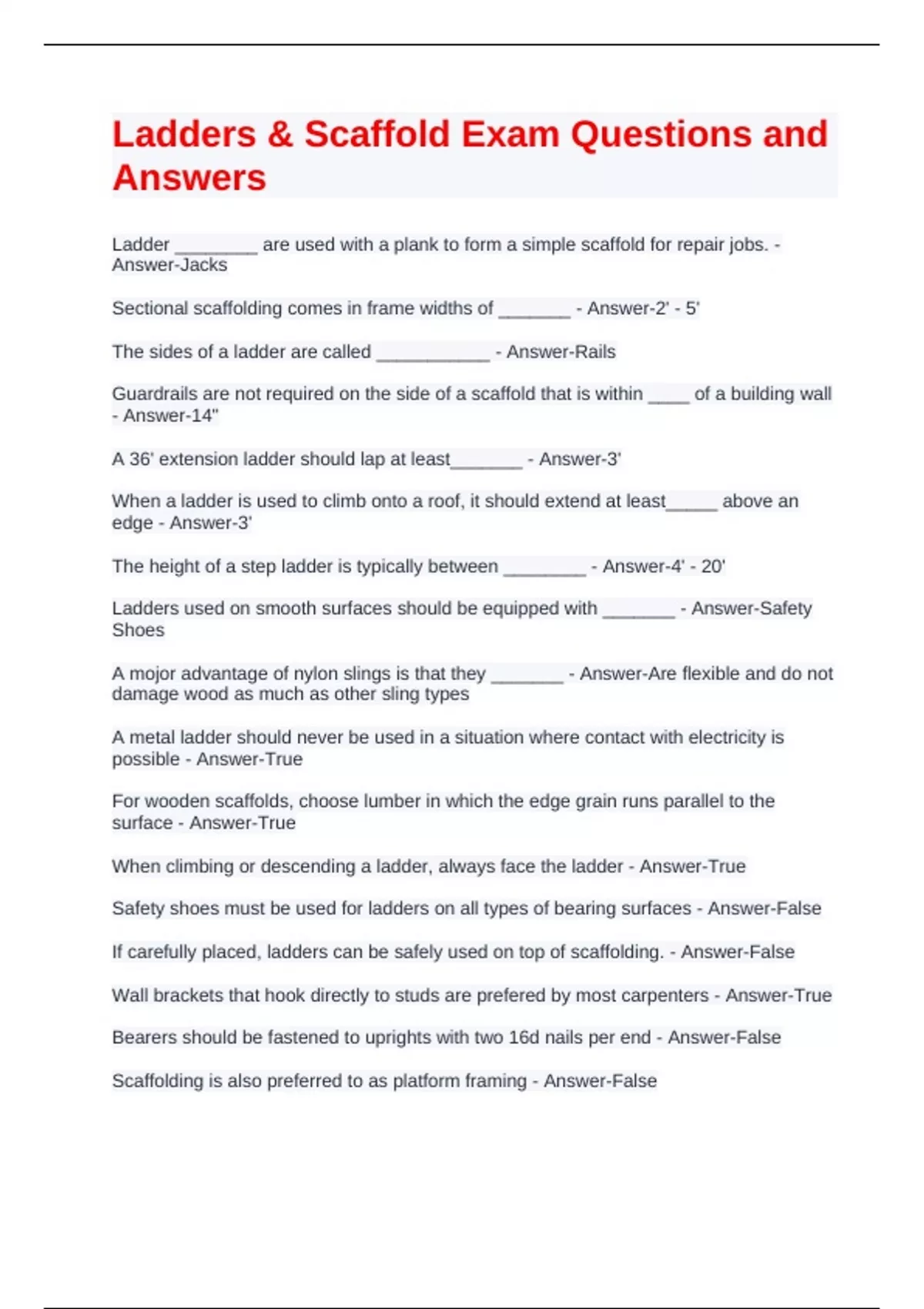 Ladders & Scaffold Exam Questions and Answers

Ladder ________ are used with a plank to form a simple scaffold for repair jobs. - Answer-Jacks

Sectional scaffolding comes in frame widths of _______ - Answer-2' - 5'

The sides of a ladder are called ___________ - Answer-Rails

Guardrails are not required on the side of a scaffold that is within ____ of a building wall - Answer-14"

A 36' extension ladder should lap at least_______ - Answer-3'

When a ladder is used to climb onto a roof, it should extend at least_____ above an edge - Answer-3'

The height of a step ladder is typically between ________ - Answer-4' - 20'

Ladders used on smooth surfaces should be equipped with _______ - Answer-Safety Shoes

A mojor advantage of nylon slings is that they _______ - Answer-Are flexible and do not damage wood as much as other sling types

A metal ladder should never be used in a situation where contact with electricity is possible - Answer-True

For wooden scaffolds, choose lumber in which the edge grain runs parallel to the surface - Answer-True

When climbing or descending a ladder, always face the ladder - Answer-True

Safety shoes must be used for ladders on all types of bearing surfaces - Answer-False

If carefully placed, ladders can be safely used on top of scaffolding. - Answer-False

Wall brackets that hook directly to studs are prefered by most carpenters - Answer-True

Bearers should be fastened to uprights with two 16d nails per end - Answer-False

Scaffolding is also preferred to as platform framing - Answer-False